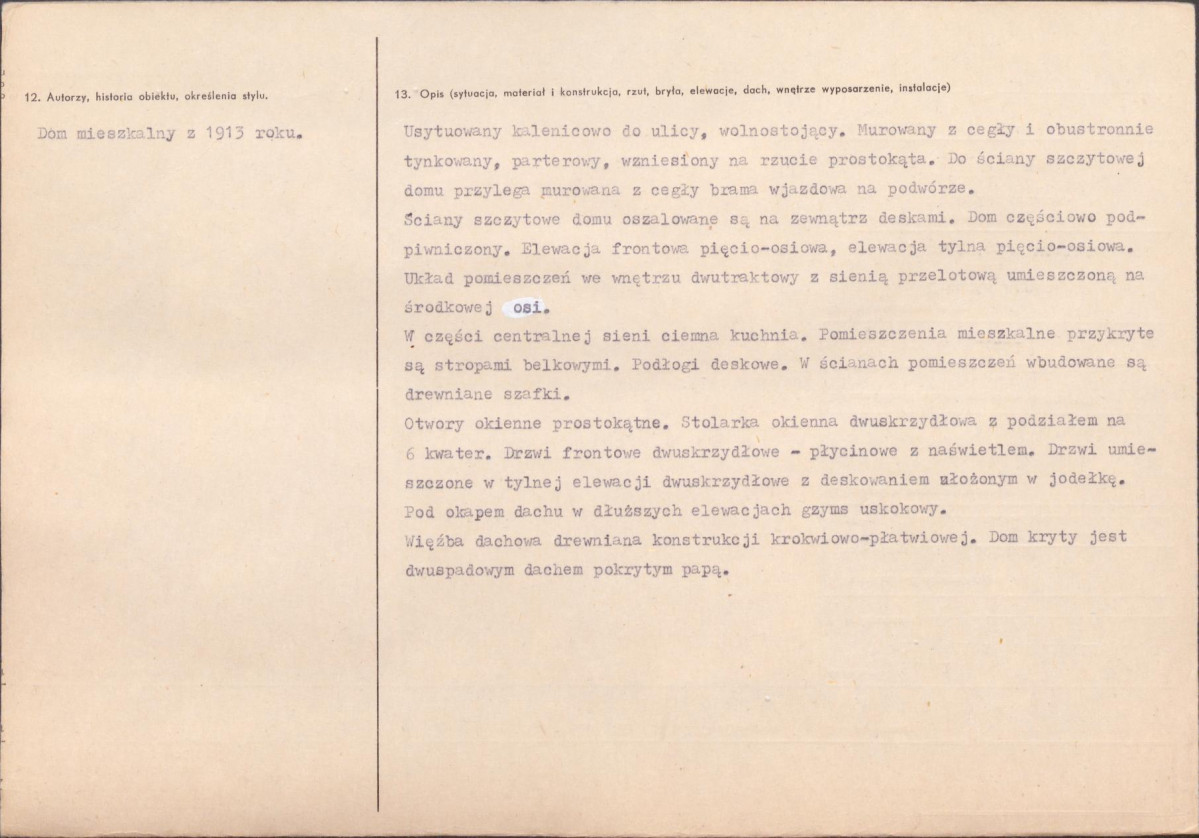 12. Autorzy, historia obiektu, określenia stylu.

Dom mieszkalny z 1913 roku.

13. Opis (sytuacja, materiał i konstrukcja, rzut, bryła, elewacje, dach, wnętrze wyposarzenie, instalacje)

Usytuowany kalenicowo do ulicy, wolnostojący. Murowany z cegły i obustronnie tynkowany, parterowy, wzniesiony na rzucie prostokąta. Do ściany szczytowej domu przylega murowana z cegły brama wjazdowa na podwórze.

Ściany szczytowe domu oszalowane są na zewnątrz deskami. Dom częściowo podpiwniczony. Elewacja frontowa pięcio-osiowa, elewacja tylna pięcio-osiowa.

Układ pomieszczeń we wnętrzu dwutraktowy z sienią przelotową umieszczoną na środkowej osi.

W części centralnej sieni ciemna kuchnia. Pomieszczenia mieszkalne przykryte są stropami belkowymi. Podłogi deskowe. W ścianach pomieszczeń wbudowane są drewniane szafki.

Otwory okienne prostokątne. Stolarka okienna dwuskrzydłowa z podziałem na 6 kwater. Drzwi frontowe dwuskrzydłowe - płycinowe z naświetlem. Drzwi umieszczone w tylnej elewacji dwuskrzydłowe z deskowaniem ułożonym w jodełkę.

Pod okapem dachu w dłuższych elewacjach gzyms uskokowy.

Więźba dachowa drewniana konstrukcji krokwiowo-płatwiowej. Dom kryty jest dwuspadowym dachem pokrytym papą.